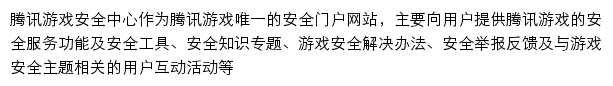 腾讯游戏安全中心作为腾讯游戏唯一的安全门户网站，主要向用户提供腾讯游戏的安全服务功能及安全工具、安全知识专题、游戏安全解决办法、安全举报反馈及与游戏安全主题相关的用户互动活动等